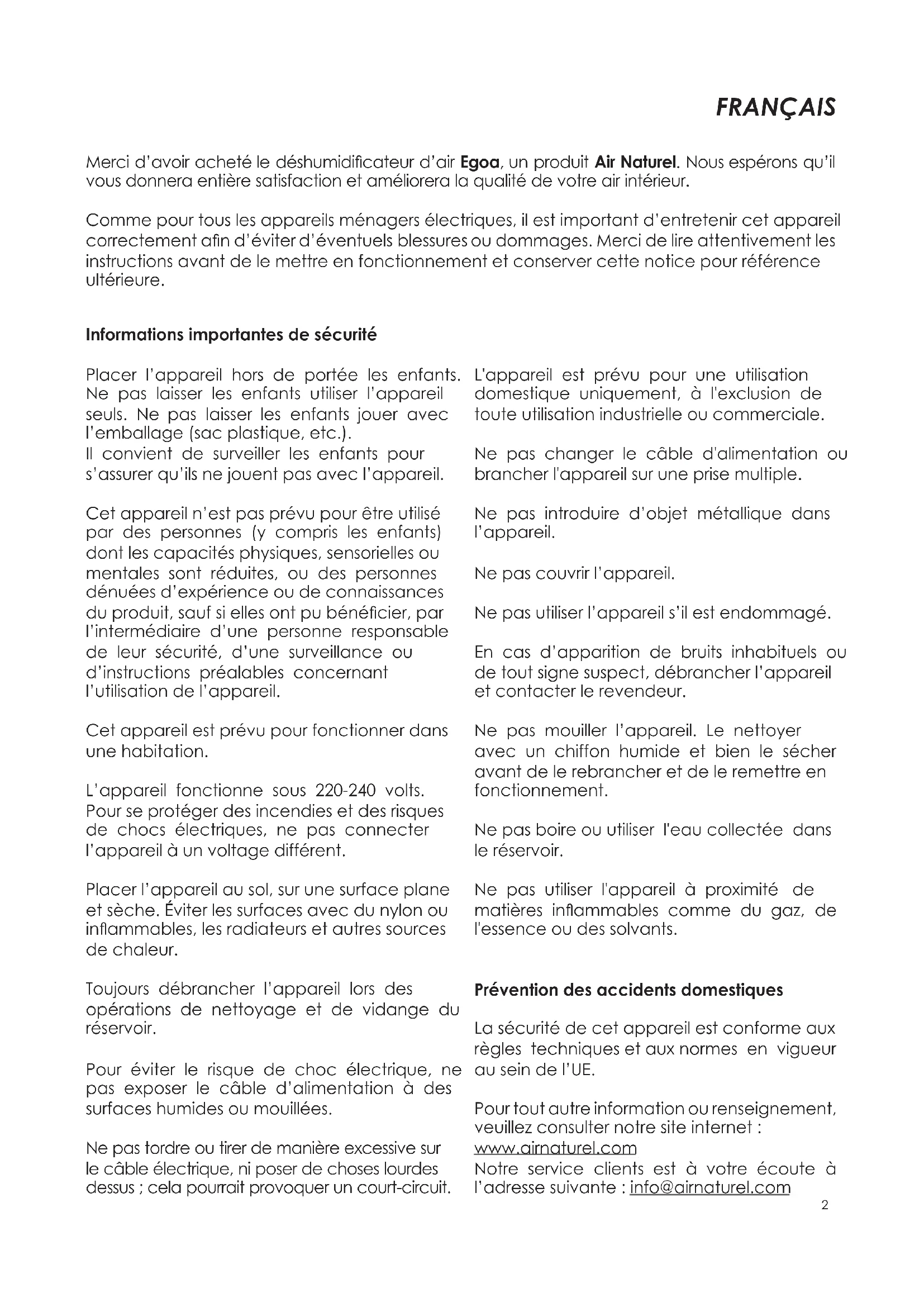 FRANÇAIS

Merci d'avoir acheté le déshumidificateur d'air Egoa, un produit Air Naturel. Nous espérons qu'il vous donnera entière satisfaction et améliorera la qualité de votre air intérieur.

Comme pour tous les appareils ménagers électriques, il est important d'entretenir cet appareil correctement afin d'éviter d'éventuels blessures ou dommages. Merci de lire attentivement les instructions avant de le mettre en fonctionnement et conserver cette notice pour référence ultérieure.

Informations importantes de sécurité

Placer l'appareil hors de portée les enfants. Ne pas laisser les enfants utiliser l'appareil seuls. Ne pas laisser les enfants jouer avec l'emballage (sac plastique, etc.).
Il convient de surveiller les enfants pour s'assurer qu'ils ne jouent pas avec l'appareil.

Cet appareil n'est pas prévu pour être utilisé par des personnes (y compris les enfants) dont les capacités physiques, sensorielles ou mentales sont réduites, ou des personnes dénuées d'expérience ou de connaissances du produit, sauf si elles ont pu bénéficier, par l'intermédiaire d'une personne responsable de leur sécurité, d'une surveillance ou d'instructions préalables concernant l'utilisation de l'appareil.

Cet appareil est prévu pour fonctionner dans une habitation.

L'appareil fonctionne sous 220-240 volts. Pour se protéger des incendies et des risques de chocs électriques, ne pas connecter l'appareil à un voltage différent.

Placer l'appareil au sol, sur une surface plane et sèche. Éviter les surfaces avec du nylon ou inflammables, les radiateurs et autres sources de chaleur.

Toujours débrancher l'appareil lors des opérations de nettoyage et de vidange du réservoir.

Pour éviter le risque de choc électrique, ne pas exposer le câble d'alimentation à des surfaces humides ou mouillées.

Ne pas tordre ou tirer de manière excessive sur le câble électrique, ni poser de choses lourdes dessus ; cela pourrait provoquer un court-circuit.

L'appareil est prévu pour une utilisation domestique uniquement, à l'exclusion de toute utilisation industrielle ou commerciale.

Ne pas changer le câble d'alimentation ou brancher l'appareil sur une prise multiple.

Ne pas introduire d'objet métallique dans l'appareil.

Ne pas couvrir l'appareil.

Ne pas utiliser l'appareil s'il est endommagé.

En cas d'apparition de bruits inhabituels ou de tout signe suspect, débrancher l'appareil et contacter le revendeur.

Ne pas mouiller l'appareil. Le nettoyer avec un chiffon humide et bien le sécher avant de le rebrancher et de le remettre en fonctionnement.

Ne pas boire ou utiliser l'eau collectée dans le réservoir.

Ne pas utiliser l'appareil à proximité de matières inflammables comme du gaz, de l'essence ou des solvants.

Prévention des accidents domestiques

La sécurité de cet appareil est conforme aux règles techniques et aux normes en vigueur au sein de l'UE.

Pour tout autre information ou renseignement, veuillez consulter notre site internet :
www.airnaturel.com
Notre service clients est à votre écoute à l'adresse suivante : info@airnaturel.com

2